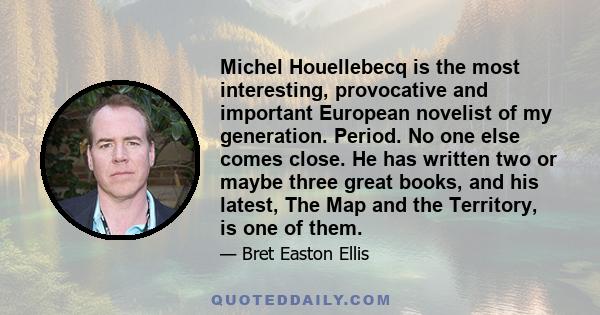 Michel Houellebecq is the most interesting, provocative and important European novelist of my generation. Period. No one else comes close. He has written two or maybe three great books, and his latest, The Map and the Territory, is one of them.

— Bret Easton Ellis

QUOTEDDAILY.COM